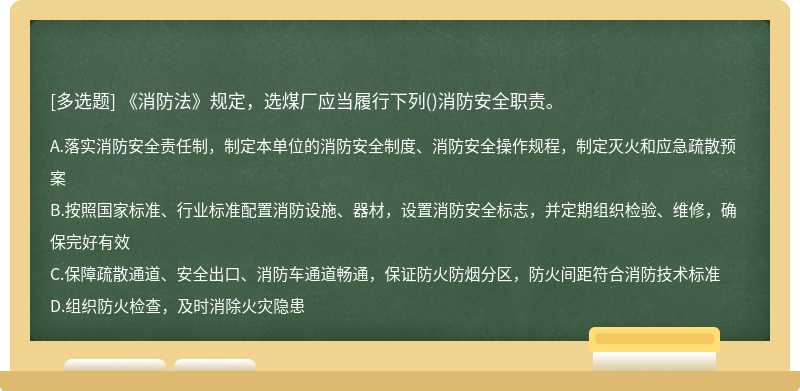 [多选题] 《消防法》规定，选煤厂应当履行下列()消防安全职责。

A.落实消防安全责任制，制定本单位的消防安全制度、消防安全操作规程，制定灭火和应急疏散预案

B.按照国家标准、行业标准配置消防设施、器材，设置消防安全标志，并定期组织检验、维修，确保完好有效

C.保障疏散通道、安全出口、消防车通道畅通，保证防火防烟分区，防火间距符合消防技术标准

D.组织防火检查，及时消除火灾隐患